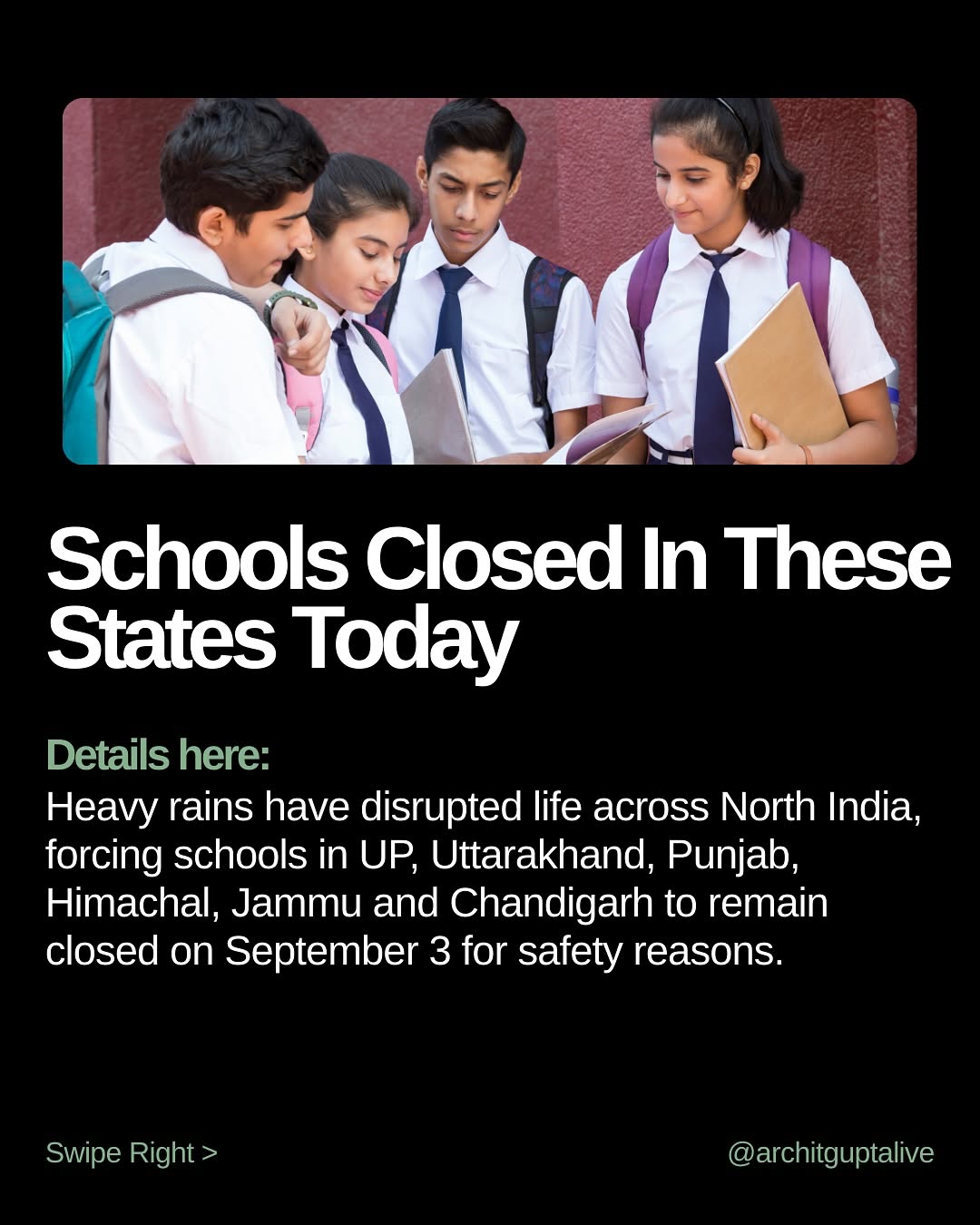 Schools Closed In These States Today

Details here:

Heavy rains have disrupted life across North India, forcing schools in UP, Uttarakhand, Punjab, Himachal, Jammu and Chandigarh to remain closed on September 3 for safety reasons.

Swipe Right >

@architguptalive